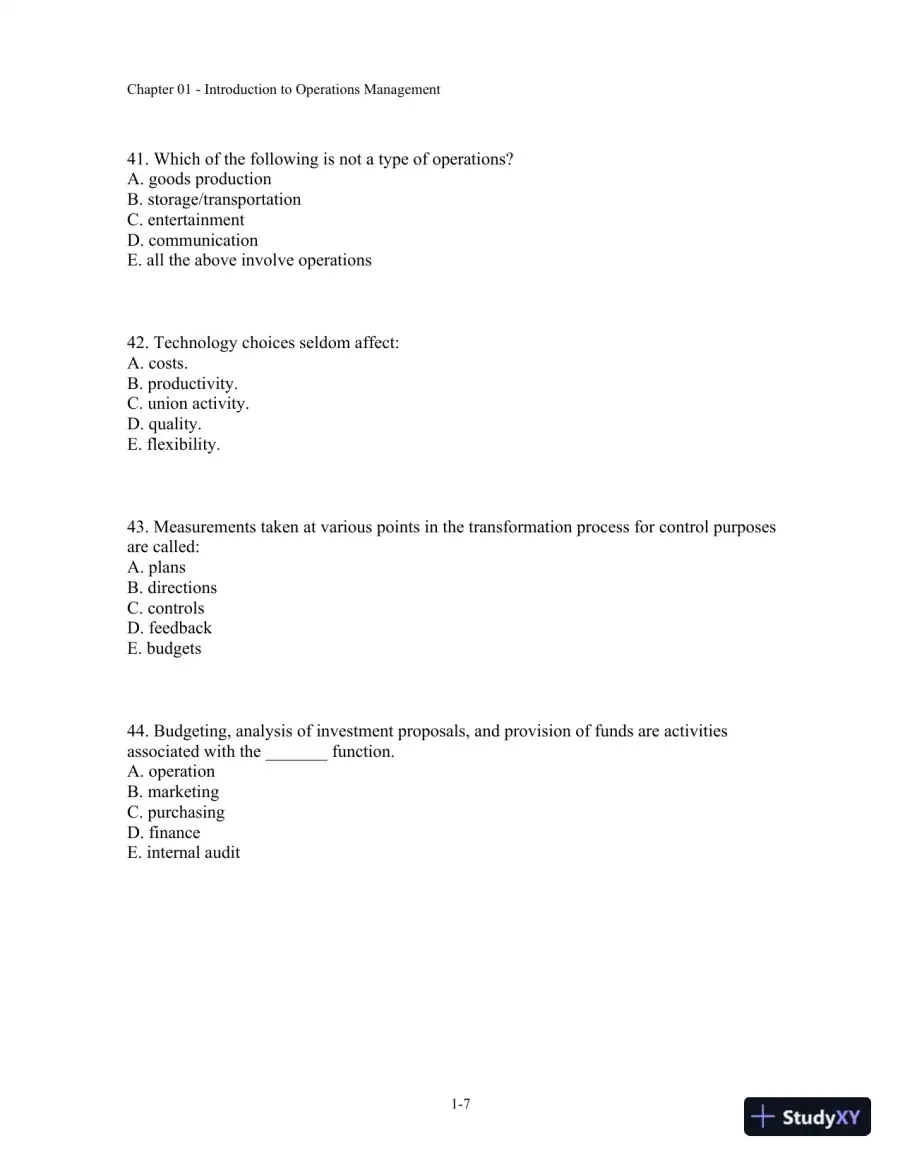 Chapter 01 - Introduction to Operations Management

41. Which of the following is not a type of operations?
A. goods production
B. storage/transportation
C. entertainment
D. communication
E. all the above involve operations

42. Technology choices seldom affect:
A. costs.
B. productivity.
C. union activity.
D. quality.
E. flexibility.

43. Measurements taken at various points in the transformation process for control purposes are called:
A. plans
B. directions
C. controls
D. feedback
E. budgets

44. Budgeting, analysis of investment proposals, and provision of funds are activities associated with the ____ function.
A. operation
B. marketing
C. purchasing
D. finance
E. internal audit

1-7

StudyXY